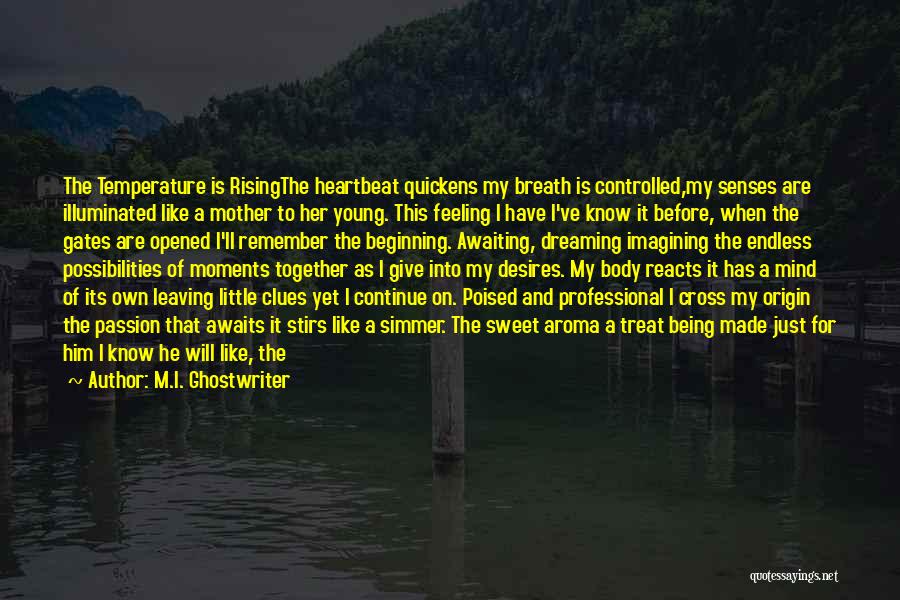 The Temperature is RisingThe heartbeat quickens my breath is controlled,my senses are illuminated like a mother to her young. This feeling I have I've know it before, when the gates are opened I'll remember the beginning. Awaiting, dreaming imagining the endless possibilities of moments together as I give into my desires. My body reacts it has a mind of its own leaving little clues yet I continue on. Poised and professional I cross my origin the passion that awaits it stirs like a simmer. The sweet aroma a treat being made just for him I know he will like, the

~ Author: M.I. Ghostwriter

quotessayings.net